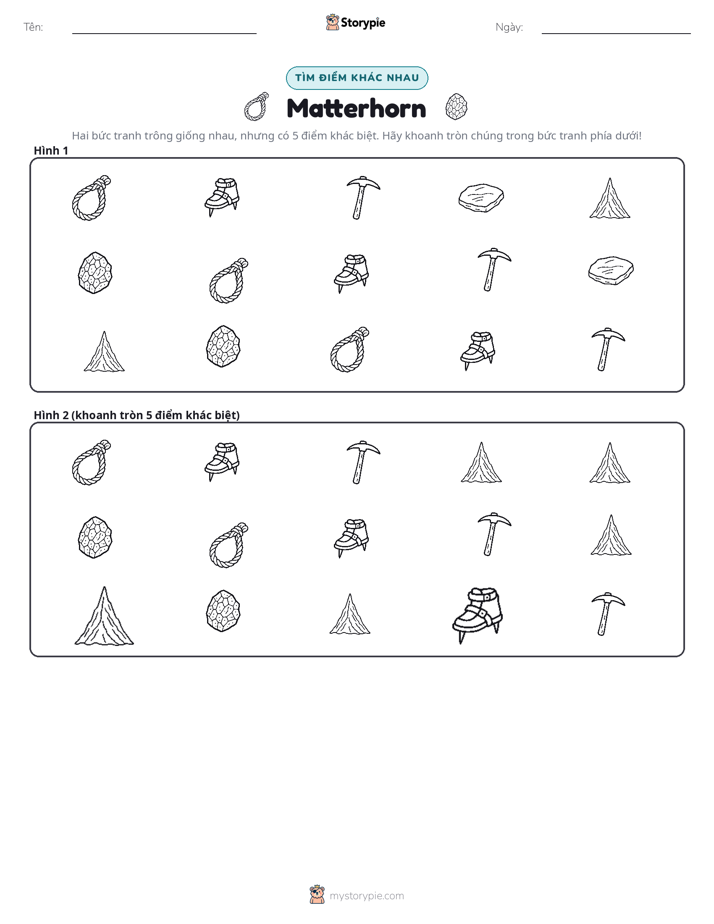 Tên: ____ Storypie Ngày: ____

TÌM ĐIỂM KHÁC NHAU

Matterhorn

Hai bức tranh trông giống nhau, nhưng có 5 điểm khác biệt. Hãy khoanh tròn chúng trong bức tranh phía dưới!

Hình 1

Hình 2 (khoanh tròn 5 điểm khác biệt)

mystorypie.com